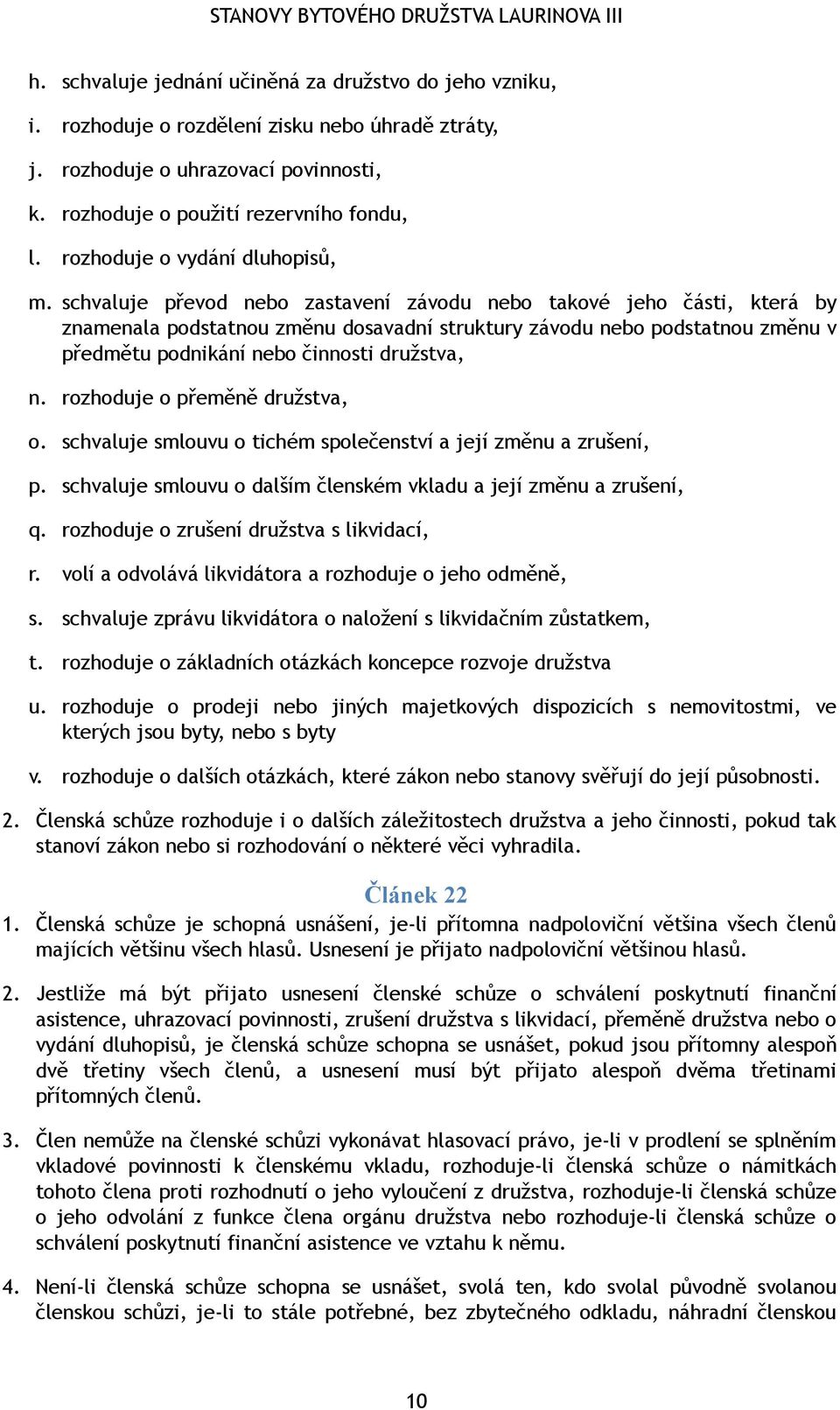 STANOVY BYTOVÉHO DRUŽSTVA LAURINOVA III

h. schvaluje jednání učiněná za družstvo do jeho vzniku,

i. rozhoduje o rozdělení zisku nebo úhradě ztráty,

j. rozhoduje o uhrazovací povinnosti,

k. rozhoduje o použití rezervního fondu,

l. rozhoduje o vydání dluhopisů,

m. schvaluje převod nebo zastavení závodu nebo takové jeho části, která by znamenala podstatnou změnu dosavadní struktury závodu nebo podstatnou změnu v předmětu podnikání nebo činnosti družstva,

n. rozhoduje o přeměně družstva,

o. schvaluje smlouvu o tichém společenství a její změnu a zrušení,

p. schvaluje smlouvu o dalším členském vkladu a její změnu a zrušení,

q. rozhoduje o zrušení družstva s likvidací,

r. volí a odvolává likvidátora a rozhoduje o jeho odměně,

s. schvaluje zprávu likvidátora o naložení s likvidačním zůstatkem,

t. rozhoduje o základních otázkách koncepce rozvoje družstva

u. rozhoduje o prodeji nebo jiných majetkových dispozicích s nemovitostmi, ve kterých jsou byty, nebo s byty

v. rozhoduje o dalších otázkách, které zákon nebo stanovy svěřují do její působnosti.

2. Členská schůze rozhoduje i o dalších záležitostech družstva a jeho činnosti, pokud tak stanoví zákon nebo si rozhodování o některé věci vyhradila.

Článek 22

1. Členská schůze je schopná usnášení, je-li přítomna nadpoloviční většina všech členů majících většinu všech hlasů. Usnesení je přijato nadpoloviční většinou hlasů.

2. Jestliže má být přijato usnesení členské schůze o schválení poskytnutí finanční asistence, uhrazovací povinnosti, zrušení družstva s likvidací, přeměně družstva nebo o vydání dluhopisů, je členská schůze schopna se usnášet, pokud jsou přítomny alespoň dvě třetiny všech členů, a usnesení musí být přijato alespoň dvěma třetinami přítomných členů.

3. Člen nemůže na členské schůzi vykonávat hlasovací právo, je-li v prodlení se splněním vkladové povinnosti k členskému vkladu, rozhoduje-li členská schůze o námitkách tohoto člena proti rozhodnutí o jeho vyloučení z družstva, rozhoduje-li členská schůze o jeho odvolání z funkce člena orgánu družstva nebo rozhoduje-li členská schůze o schválení poskytnutí finanční asistence ve vztahu k němu.

4. Není-li členská schůze schopna se usnášet, svolá ten, kdo svolal původně svolanou členskou schůzi, je-li to stále potřebné, bez zbytečného odkladu, náhradní členskou

10